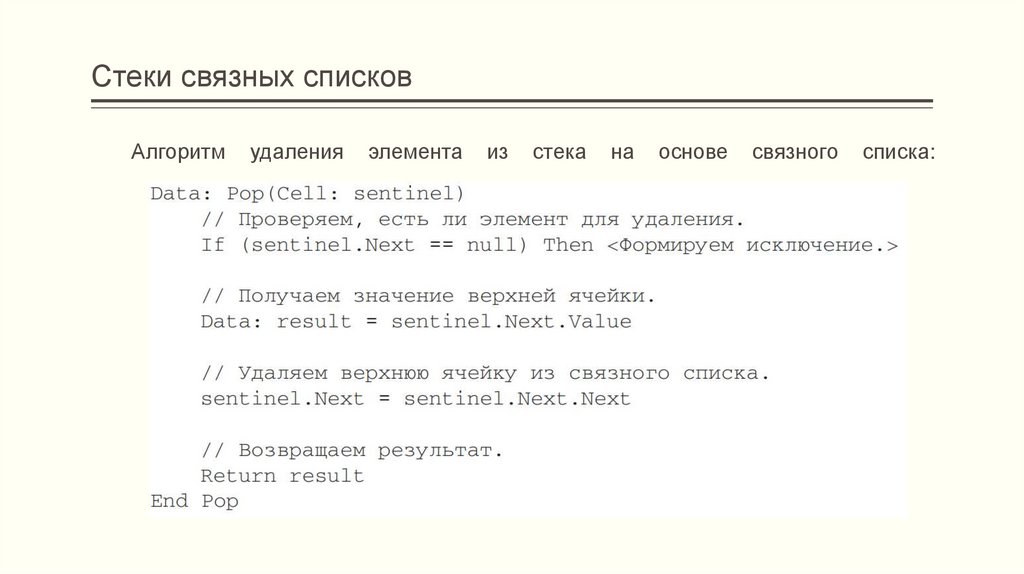 Стеки связных списков

Алгоритм удаления элемента из стека на основе связного списка:

Data: Pop(Cell: sentinel)
    // Проверяем, есть ли элемент для удаления.
    If (sentinel.Next == null) Then <Формируем исключение.>

    // Получаем значение верхней ячейки.
    Data: result = sentinel.Next.Value

    // Удаляем верхнюю ячейку из связного списка.
    sentinel.Next = sentinel.Next.Next

    // Возвращаем результат.
    Return result
End Pop